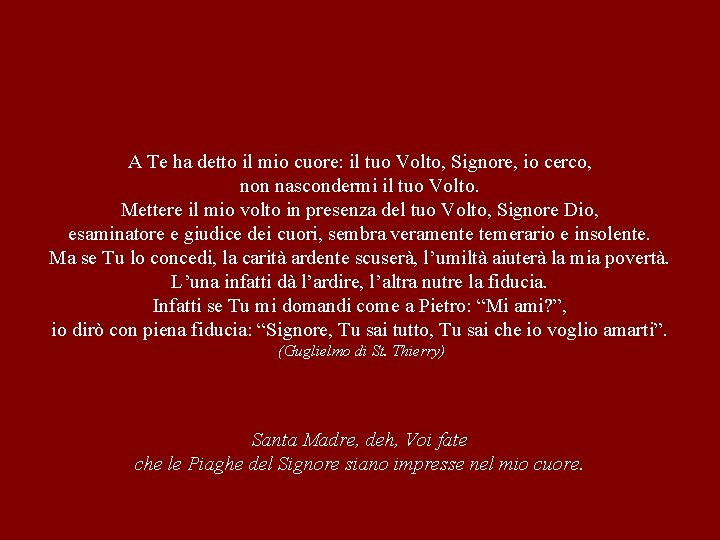 A Te ha detto il mio cuore: il tuo Volto, Signore, io cerco,
non nascondermi il tuo Volto.
Mettere il mio volto in presenza del tuo Volto, Signore Dio,
esaminatore e giudice dei cuori, sembra veramente temerario e insolente.
Ma se Tu lo concedi, la carità ardente scuserà, l'umiltà aiuterà la mia povertà.
L'una infatti dà l'ardire, l'altra nutre la fiducia.
Infatti se Tu mi domandi come a Pietro: "Mi ami?",
io dirò con piena fiducia: "Signore, Tu sai tutto, Tu sai che io voglio amarti".
(Guglielmo di St. Thierry)

Santa Madre, deh, Voi fate
che le Piaghe del Signore siano impresse nel mio cuore.